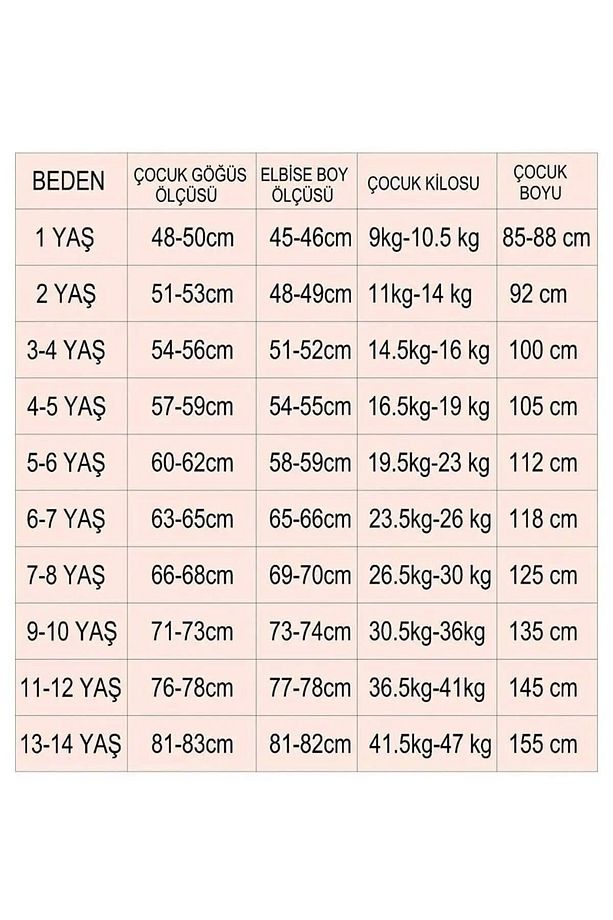 | BEDEN | ÇOCUK GÖĞÜS ÖLÇÜSÜ | ELBİSE BOY ÖLÇÜSÜ | ÇOCUK KİLOSU | ÇOCUK BOYU |
|---|---|---|---|---|
| 1 YAŞ | 48-50cm | 45-46cm | 9kg-10.5 kg | 85-88 cm |
| 2 YAŞ | 51-53cm | 48-49cm | 11kg-14 kg | 92 cm |
| 3-4 YAŞ | 54-56cm | 51-52cm | 14.5kg-16 kg | 100 cm |
| 4-5 YAŞ | 57-59cm | 54-55cm | 16.5kg-19 kg | 105 cm |
| 5-6 YAŞ | 60-62cm | 58-59cm | 19.5kg-23 kg | 112 cm |
| 6-7 YAŞ | 63-65cm | 65-66cm | 23.5kg-26 kg | 118 cm |
| 7-8 YAŞ | 66-68cm | 69-70cm | 26.5kg-30 kg | 125 cm |
| 9-10 YAŞ | 71-73cm | 73-74cm | 30.5kg-36kg | 135 cm |
| 11-12 YAŞ | 76-78cm | 77-78cm | 36.5kg-41kg | 145 cm |
| 13-14 YAŞ | 81-83cm | 81-82cm | 41.5kg-47 kg | 155 cm |